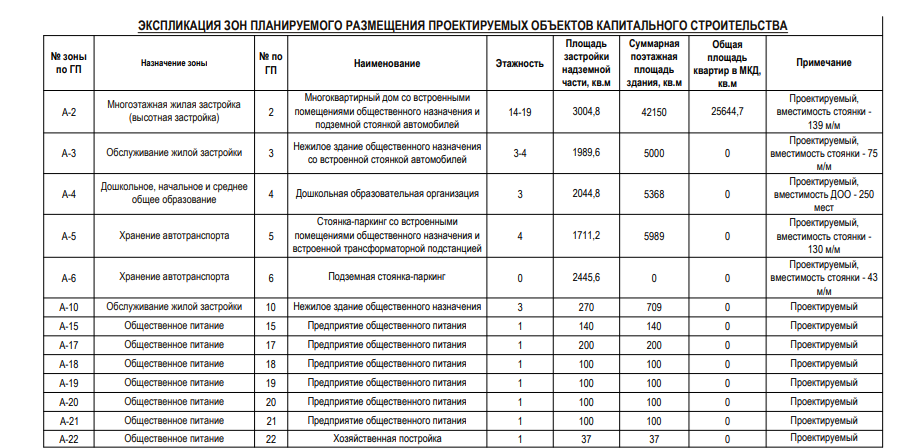 ЭКСПЛИКАЦИЯ ЗОН ПЛАНИРУЕМОГО РАЗМЕЩЕНИЯ ПРОЕКТИРУЕМЫХ ОБЪЕКТОВ КАПИТАЛЬНОГО СТРОИТЕЛЬСТВА

| № зоны по ГП | Назначение зоны | № по ГП | Наименование | Этажность | Площадь застройки надземной части, кв.м | Суммарная поэтажная площадь здания, кв.м | Общая площадь квартир в МКД, кв.м | Примечание |
|---|---|---|---|---|---|---|---|---|
| А-2 | Многоэтажная жилая застройка (высотная застройка) | 2 | Многоквартирный дом со встроенными помещениями общественного назначения и подземной стоянкой автомобилей | 14-19 | 3004,8 | 42150 | 25644,7 | Проектируемый, вместимость стоянки - 139 м/м |
| А-3 | Обслуживание жилой застройки | 3 | Нежилое здание общественного назначения со встроенной стоянкой автомобилей | 3-4 | 1989,6 | 5000 | 0 | Проектируемый, вместимость стоянки - 75 м/м |
| А-4 | Дошкольное, начальное и среднее общее образование | 4 | Дошкольная образовательная организация | 3 | 2044,8 | 5368 | 0 | Проектируемый, вместимость ДОО - 250 мест |
| А-5 | Хранение автотранспорта | 5 | Стоянка-паркинг со встроенными помещениями общественного назначения и встроенной трансформаторной подстанцией | 4 | 1711,2 | 5989 | 0 | Проектируемый, вместимость стоянки - 130 м/м |
| А-6 | Хранение автотранспорта | 6 | Подземная стоянка-паркинг | 0 | 2445,6 | 0 | 0 | Проектируемый, вместимость стоянки - 43 м/м |
| А-10 | Обслуживание жилой застройки | 10 | Нежилое здание общественного назначения | 3 | 270 | 709 | 0 | Проектируемый |
| А-15 | Общественное питание | 15 | Предприятие общественного питания | 1 | 140 | 140 | 0 | Проектируемый |
| А-17 | Общественное питание | 17 | Предприятие общественного питания | 1 | 200 | 200 | 0 | Проектируемый |
| А-18 | Общественное питание | 18 | Предприятие общественного питания | 1 | 100 | 100 | 0 | Проектируемый |
| А-19 | Общественное питание | 19 | Предприятие общественного питания | 1 | 100 | 100 | 0 | Проектируемый |
| А-20 | Общественное питание | 20 | Предприятие общественного питания | 1 | 100 | 100 | 0 | Проектируемый |
| А-21 | Общественное питание | 21 | Предприятие общественного питания | 1 | 100 | 100 | 0 | Проектируемый |
| А-22 | Общественное питание | 22 | Хозяйственная постройка | 1 | 37 | 37 | 0 | Проектируемый |